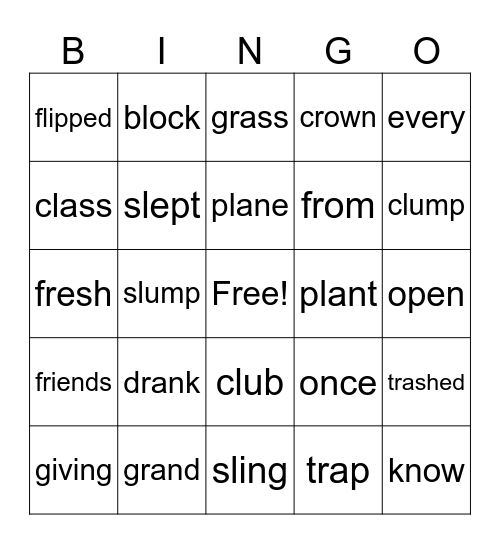 | B | I | N | G | O |
|---|---|---|---|---|
| flipped | block | grass | crown | every |
| class | slept | plane | from | clump |
| fresh | slump | Free! | plant | open |
| friends | drank | club | once | trashed |
| giving | grand | sling | trap | know |